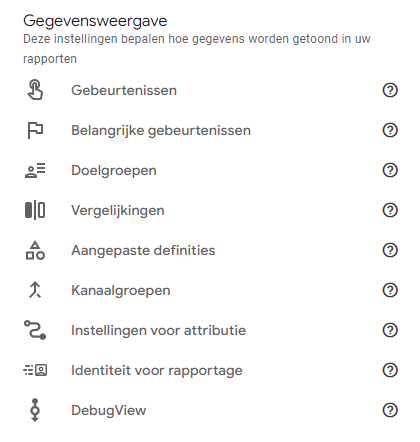 Gegevensweergave
Deze instellingen bepalen hoe gegevens worden getoond in uw rapporten

Gebeurtenissen

Belangrijke gebeurtenissen

Doelgroepen

Vergelijkingen

Aangepaste definities

Kanaalgroepen

Instellingen voor attributie

Identiteit voor rapportage

DebugView